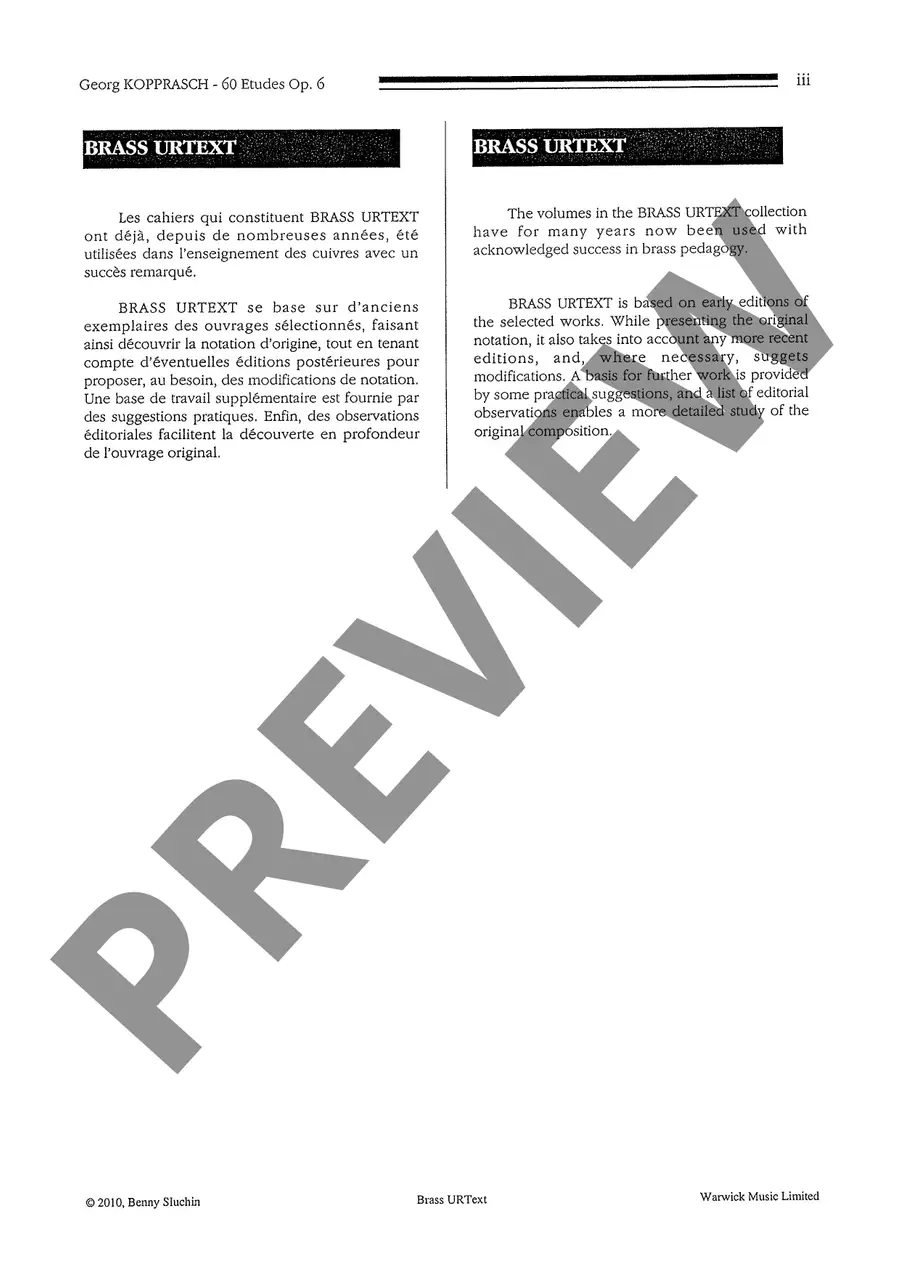 Georg KOPPRASCH - 60 Etudes Op. 6

iii

BRASS URTEXT

Les cahiers qui constituent BRASS URTEXT ont déjà, depuis de nombreuses années, été utilisées dans l'enseignement des cuivres avec un succès remarqué.

BRASS URTEXT se base sur d'anciens exemplaires des ouvrages sélectionnés, faisant ainsi découvrir la notation d'origine, tout en tenant compte d'éventuelles éditions postérieures pour proposer, au besoin, des modifications de notation. Une base de travail supplémentaire est fournie par des suggestions pratiques. Enfin, des observations éditoriales facilitent la découverte en profondeur de l'ouvrage original.

BRASS URTEXT

The volumes in the BRASS URTEXT collection have for many years now been used with acknowledged success in brass pedagogy.

BRASS URTEXT is based on early editions of the selected works. While presenting the original notation, it also takes into account any more recent editions, and, where necessary, suggets modifications. A basis for further work is provided by some practical suggestions, and a list of editorial observations enables a more detailed study of the original composition.

© 2010, Benny Sluchin

Brass URText

Warwick Music Limited

PREVIEW